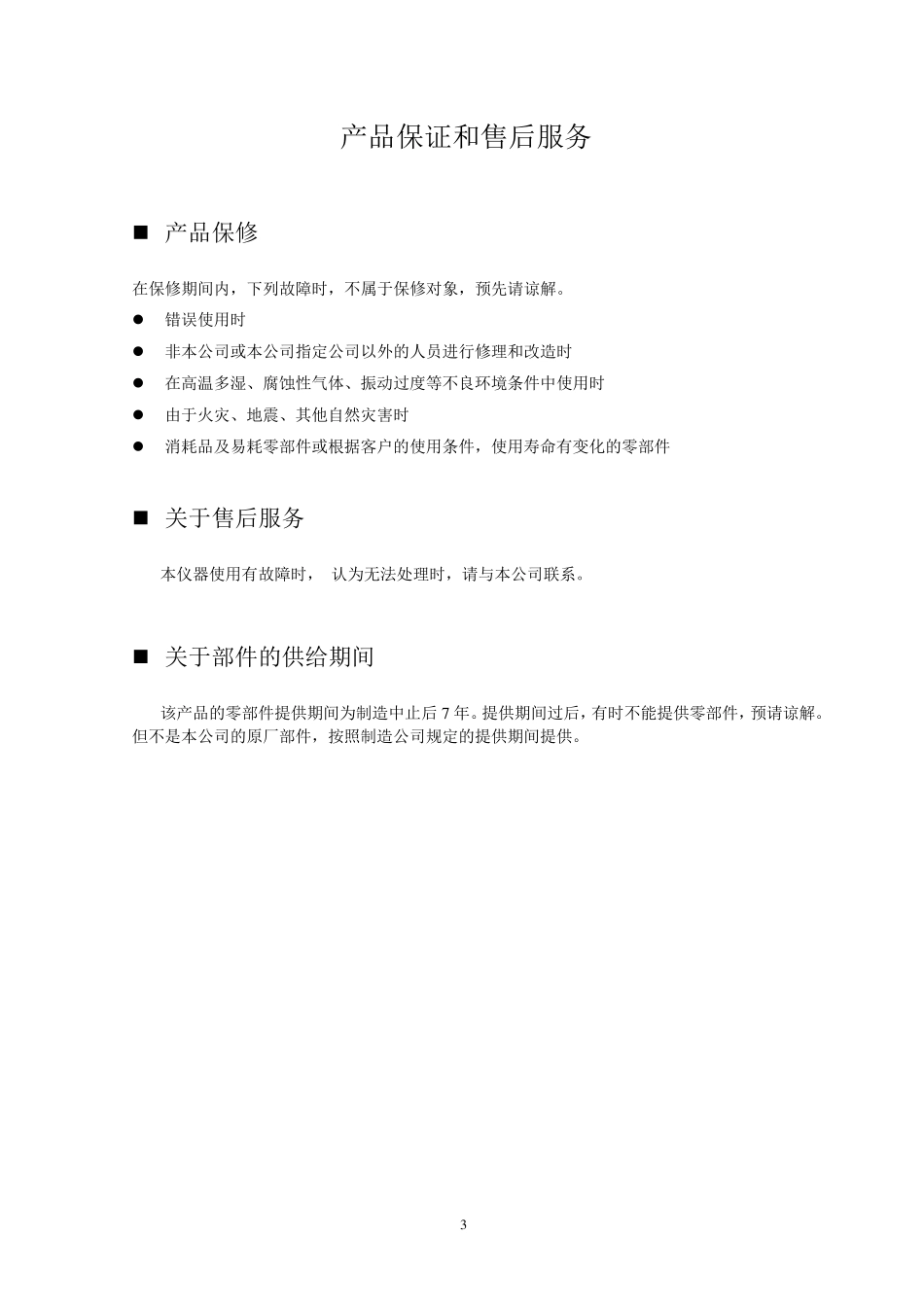 产品保证和售后服务

■ 产品保修

在保修期间内，下列故障时，不属于保修对象，预先请谅解。

● 错误使用时

● 非本公司或本公司指定公司以外的人员进行修理和改造时

● 在高温多湿、腐蚀性气体、振动过度等不良环境条件中使用时

● 由于火灾、地震、其他自然灾害时

● 消耗品及易耗零部件或根据客户的使用条件，使用寿命有变化的零部件

■ 关于售后服务

本仪器使用有故障时， 认为无法处理时，请与本公司联系。

■ 关于部件的供给期间

该产品的零部件提供期间为制造中止后 7 年。提供期间过后，有时不能提供零部件，预请谅解。但不是本公司的原厂部件，按照制造公司规定的提供期间提供。

3